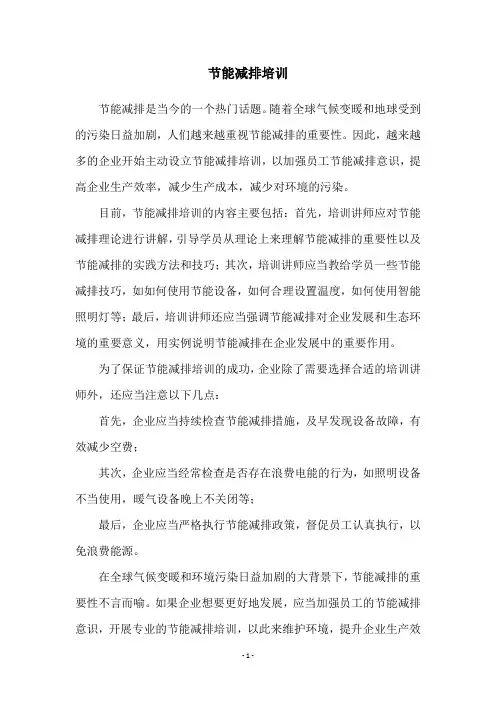 节能减排培训

节能减排是当今的一个热门话题。随着全球气候变暖和地球受到的污染日益加剧，人们越来越重视节能减排的重要性。因此，越来越多的企业开始主动设立节能减排培训，以加强员工节能减排意识，提高企业生产效率，减少生产成本，减少对环境的污染。

目前，节能减排培训的内容主要包括：首先，培训讲师应对节能减排理论进行讲解，引导学员从理论上来理解节能减排的重要性以及节能减排的实践方法和技巧；其次，培训讲师应当教给学员一些节能减排技巧，如如何使用节能设备，如何合理设置温度，如何使用智能照明灯等；最后，培训讲师还应当强调节能减排对企业发展和生态环境的重要意义，用实例说明节能减排在企业发展中的重要作用。

为了保证节能减排培训的成功，企业除了需要选择合适的培训讲师外，还应当注意以下几点：

首先，企业应当持续检查节能减排措施，及早发现设备故障，有效减少空费；

其次，企业应当经常检查是否存在浪费电能的行为，如照明设备不当使用，暖气设备晚上不关闭等；

最后，企业应当严格执行节能减排政策，督促员工认真执行，以免浪费能源。

在全球气候变暖和环境污染日益加剧的大背景下，节能减排的重要性不言而喻。如果企业想要更好地发展，应当加强员工的节能减排意识，开展专业的节能减排培训，以此来维护环境，提升企业生产效

- 1 -